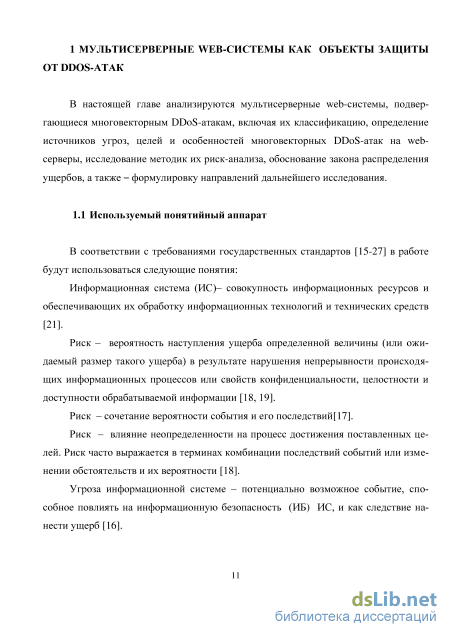 1 МУЛЬТИСЕРВЕРНЫЕ WEB-СИСТЕМЫ КАК ОБЪЕКТЫ ЗАЩИТЫ ОТ DDOS-АТАК

В настоящей главе анализируются мультисерверные web-системы, подвергающиеся многовекторным DDoS-атакам, включая их классификацию, определение источников угроз, целей и особенностей многовекторных DDoS-атак на web-серверы, исследование методик их риск-анализа, обоснование закона распределения ущербов, а также – формулировку направлений дальнейшего исследования.

1.1 Используемый понятийный аппарат

В соответствии с требованиями государственных стандартов [15-27] в работе будут использоваться следующие понятия:

Информационная система (ИС)– совокупность информационных ресурсов и обеспечивающих их обработку информационных технологий и технических средств [21].

Риск – вероятность наступления ущерба определенной величины (или ожидаемый размер такого ущерба) в результате нарушения непрерывности происходящих информационных процессов или свойств конфиденциальности, целостности и доступности обрабатываемой информации [18, 19].

Риск – сочетание вероятности события и его последствий[17].

Риск – влияние неопределенности на процесс достижения поставленных целей. Риск часто выражается в терминах комбинации последствий событий или изменении обстоятельств и их вероятности [18].

Угроза информационной системе – потенциально возможное событие, способное повлиять на информационную безопасность (ИБ) ИС, и как следствие нанести ущерб [16].

11

dsLib.net
библиотека диссертаций